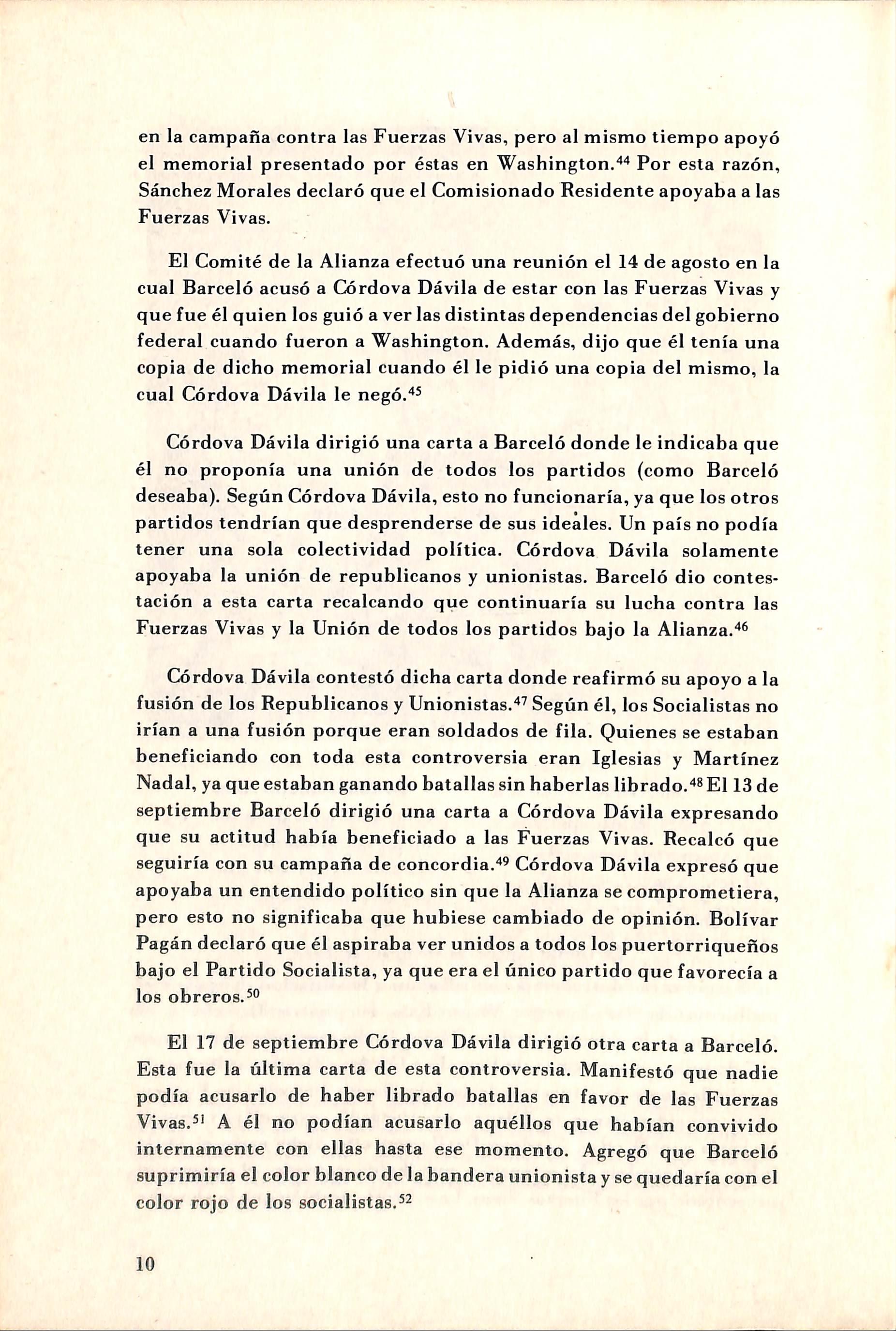 en la campaña contra las Fuerzas Vivas, pero al mismo tiempo apoyó el memorial presentado por éstas en Washington.$^{44}$ Por esta razón, Sánchez Morales declaró que el Comisionado Residente apoyaba a las Fuerzas Vivas.

El Comité de la Alianza efectuó una reunión el 14 de agosto en la cual Barceló acusó a Córdova Dávila de estar con las Fuerzas Vivas y que fue él quien los guió a ver las distintas dependencias del gobierno federal cuando fueron a Washington. Además, dijo que él tenía una copia de dicho memorial cuando él le pidió una copia del mismo, la cual Córdova Dávila le negó.$^{45}$

Córdova Dávila dirigió una carta a Barceló donde le indicaba que él no proponía una unión de todos los partidos (como Barceló deseaba). Según Córdova Dávila, esto no funcionaría, ya que los otros partidos tendrían que desprenderse de sus ideales. Un país no podía tener una sola colectividad política. Córdova Dávila solamente apoyaba la unión de republicanos y unionistas. Barceló dio contestación a esta carta recalcando que continuaría su lucha contra las Fuerzas Vivas y la Unión de todos los partidos bajo la Alianza.$^{46}$

Córdova Dávila contestó dicha carta donde reafirmó su apoyo a la fusión de los Republicanos y Unionistas.$^{47}$ Según él, los Socialistas no irían a una fusión porque eran soldados de fila. Quienes se estaban beneficiando con toda esta controversia eran Iglesias y Martínez Nadal, ya que estaban ganando batallas sin haberlas librado.$^{48}$ El 13 de septiembre Barceló dirigió una carta a Córdova Dávila expresando que su actitud había beneficiado a las Fuerzas Vivas. Recalcó que seguiría con su campaña de concordia.$^{49}$ Córdova Dávila expresó que apoyaba un entendido político sin que la Alianza se comprometiera, pero esto no significaba que hubiese cambiado de opinión. Bolívar Pagán declaró que él aspiraba ver unidos a todos los puertorriqueños bajo el Partido Socialista, ya que era el único partido que favorecía a los obreros.$^{50}$

El 17 de septiembre Córdova Dávila dirigió otra carta a Barceló. Esta fue la última carta de esta controversia. Manifestó que nadie podía acusarlo de haber librado batallas en favor de las Fuerzas Vivas.$^{51}$ A él no podían acusarlo aquéllos que habían convivido internamente con ellas hasta ese momento. Agregó que Barceló suprimiría el color blanco de la bandera unionista y se quedaría con el color rojo de los socialistas.$^{52}$

10